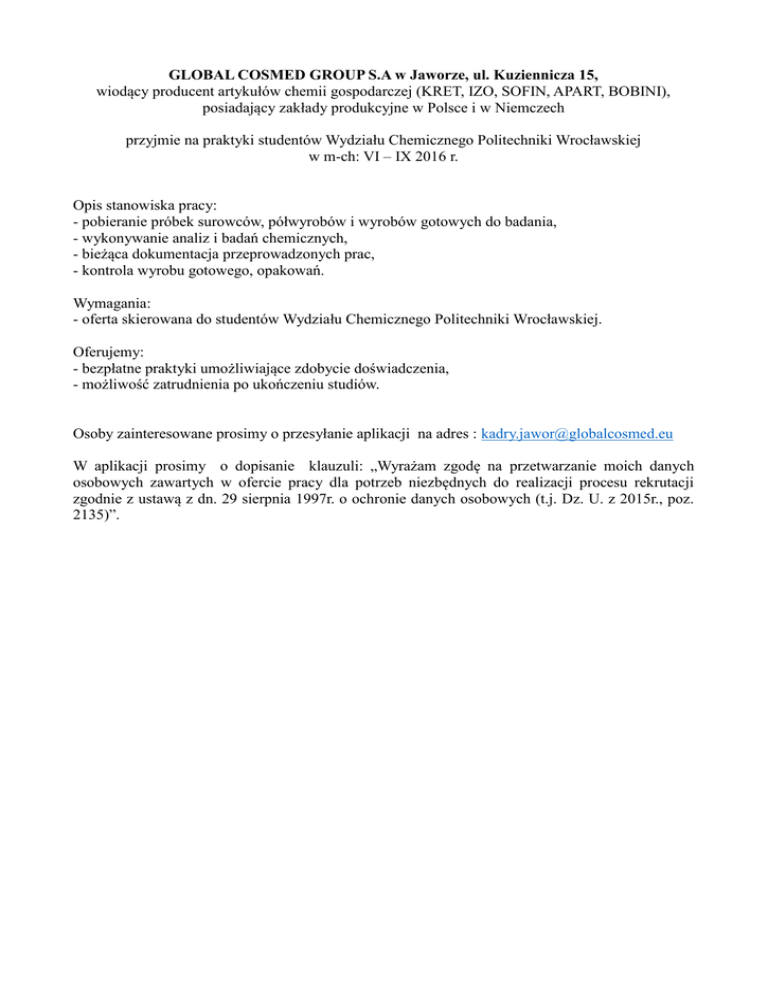 GLOBAL COSMED GROUP S.A w Jaworze, ul. Kuziennicza 15,
wiodący producent artykułów chemii gospodarczej (KRET, IZO, SOFIN, APART, BOBINI),
posiadający zakłady produkcyjne w Polsce i w Niemczech

przyjmie na praktyki studentów Wydziału Chemicznego Politechniki Wrocławskiej
w m-ch: VI – IX 2016 r.

Opis stanowiska pracy:
- pobieranie próbek surowców, półwyrobów i wyrobów gotowych do badania,
- wykonywanie analiz i badań chemicznych,
- bieżąca dokumentacja przeprowadzonych prac,
- kontrola wyrobu gotowego, opakowań.

Wymagania:
- oferta skierowana do studentów Wydziału Chemicznego Politechniki Wrocławskiej.

Oferujemy:
- bezpłatne praktyki umożliwiające zdobycie doświadczenia,
- możliwość zatrudnienia po ukończeniu studiów.

Osoby zainteresowane prosimy o przesyłanie aplikacji na adres : kadry.jawor@globalcosmed.eu

W aplikacji prosimy o dopisanie klauzuli: „Wyrażam zgodę na przetwarzanie moich danych osobowych zawartych w ofercie pracy dla potrzeb niezbędnych do realizacji procesu rekrutacji zgodnie z ustawą z dn. 29 sierpnia 1997r. o ochronie danych osobowych (t.j. Dz. U. z 2015r., poz. 2135)”.